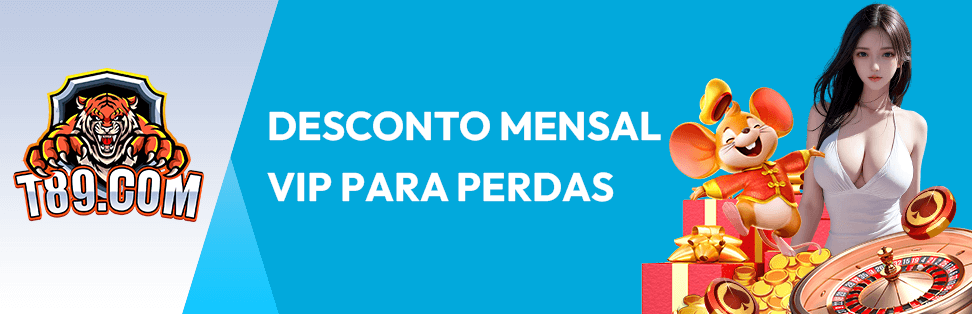 T89.COM

DESCONTO MENSAL
VIP PARA PERDAS